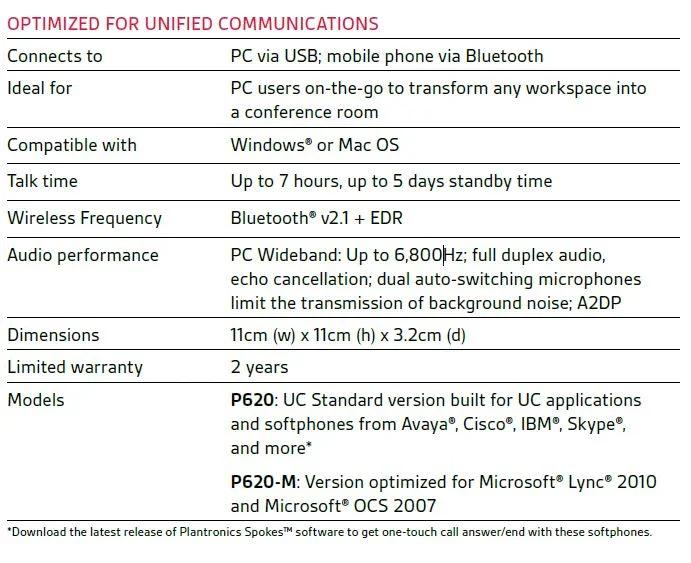 OPTIMIZED FOR UNIFIED COMMUNICATIONS

| | |
|---|---|
| Connects to | PC via USB; mobile phone via Bluetooth |
| Ideal for | PC users on-the-go to transform any workspace into a conference room |
| Compatible with | Windows® or Mac OS |
| Talk time | Up to 7 hours, up to 5 days standby time |
| Wireless Frequency | Bluetooth® v2.1 + EDR |
| Audio performance | PC Wideband: Up to 6,800Hz; full duplex audio, echo cancellation; dual auto-switching microphones limit the transmission of background noise; A2DP |
| Dimensions | 11cm (w) x 11cm (h) x 3.2cm (d) |
| Limited warranty | 2 years |
| Models | **P620**: UC Standard version built for UC applications and softphones from Avaya®, Cisco®, IBM®, Skype®, and more* **P620-M**: Version optimized for Microsoft® Lync® 2010 and Microsoft® OCS 2007 |

*Download the latest release of Plantronics Spokes™ software to get one-touch call answer/end with these softphones.